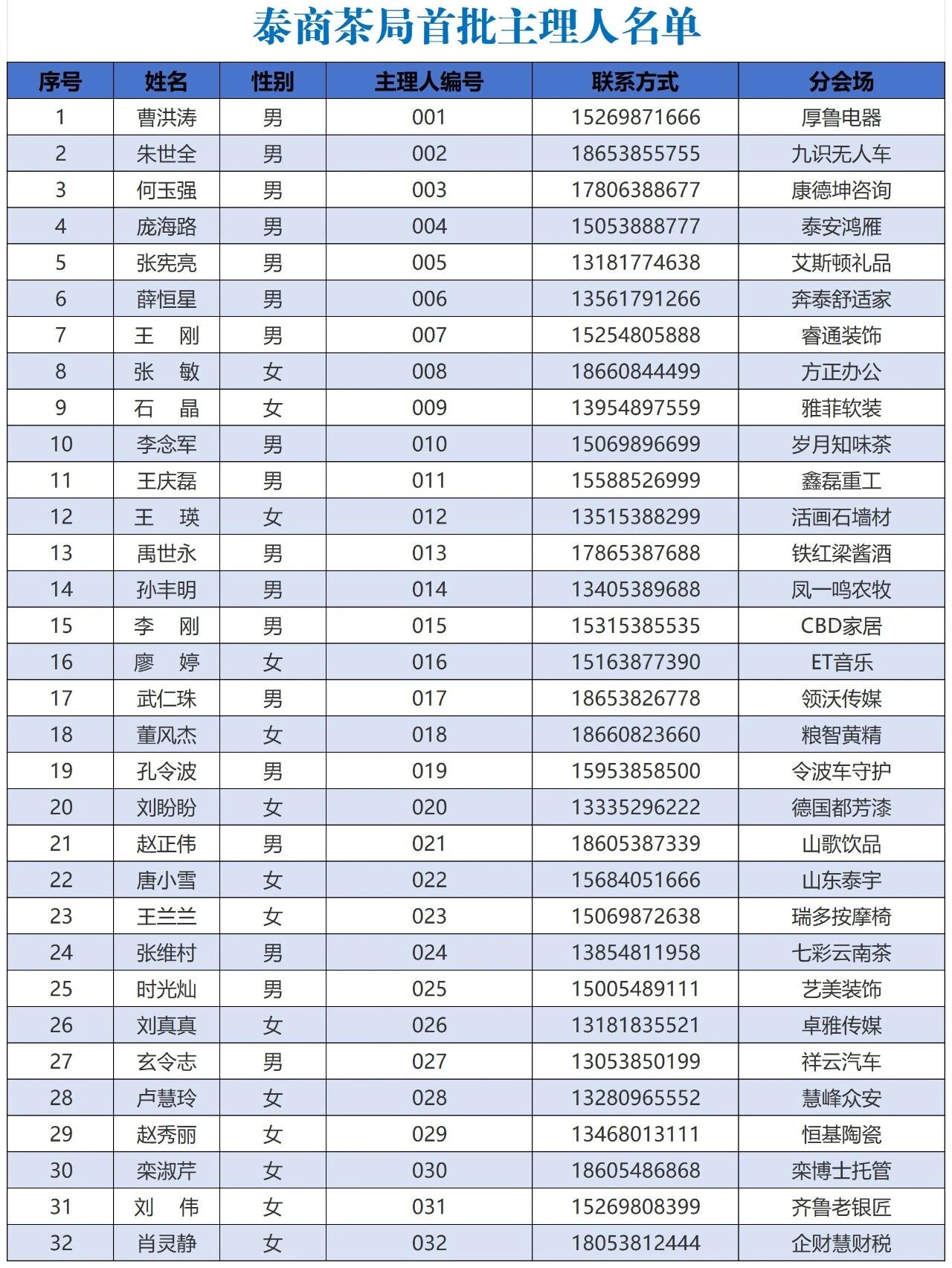 泰商茶局首批主理人名单

| 序号 | 姓名 | 性别 | 主理人编号 | 联系方式 | 分会场 |
|---|---|---|---|---|---|
| 1 | 曹洪涛 | 男 | 001 | 15269871666 | 厚鲁电器 |
| 2 | 朱世全 | 男 | 002 | 18653855755 | 九识无人车 |
| 3 | 何玉强 | 男 | 003 | 17806388677 | 康德坤咨询 |
| 4 | 庞海路 | 男 | 004 | 15053888777 | 泰安鸿雁 |
| 5 | 张宪亮 | 男 | 005 | 13181774638 | 艾斯顿礼品 |
| 6 | 薛恒星 | 男 | 006 | 13561791266 | 奔泰舒适家 |
| 7 | 王　刚 | 男 | 007 | 15254805888 | 睿通装饰 |
| 8 | 张　敏 | 女 | 008 | 18660844499 | 方正办公 |
| 9 | 石　晶 | 女 | 009 | 13954897559 | 雅菲软装 |
| 10 | 李念军 | 男 | 010 | 15069896699 | 岁月知味茶 |
| 11 | 王庆磊 | 男 | 011 | 15588526999 | 鑫磊重工 |
| 12 | 王　瑛 | 女 | 012 | 13515388299 | 活画石墙材 |
| 13 | 禹世永 | 男 | 013 | 17865387688 | 铁红梁酱酒 |
| 14 | 孙丰明 | 男 | 014 | 13405389688 | 凤一鸣农牧 |
| 15 | 李　刚 | 男 | 015 | 15315385535 | CBD家居 |
| 16 | 廖　婷 | 女 | 016 | 15163877390 | ET音乐 |
| 17 | 武仁珠 | 男 | 017 | 18653826778 | 领沃传媒 |
| 18 | 董风杰 | 女 | 018 | 18660823660 | 粮智黄精 |
| 19 | 孔令波 | 男 | 019 | 15953858500 | 令波车守护 |
| 20 | 刘盼盼 | 女 | 020 | 13335296222 | 德国都芳漆 |
| 21 | 赵正伟 | 男 | 021 | 18605387339 | 山歌饮品 |
| 22 | 唐小雪 | 女 | 022 | 15684051666 | 山东泰宇 |
| 23 | 王兰兰 | 女 | 023 | 15069872638 | 瑞多按摩椅 |
| 24 | 张维村 | 男 | 024 | 13854811958 | 七彩云南茶 |
| 25 | 时光灿 | 男 | 025 | 15005489111 | 艺美装饰 |
| 26 | 刘真真 | 女 | 026 | 13181835521 | 卓雅传媒 |
| 27 | 玄令志 | 男 | 027 | 13053850199 | 祥云汽车 |
| 28 | 卢慧玲 | 女 | 028 | 13280965552 | 慧峰众安 |
| 29 | 赵秀丽 | 女 | 029 | 13468013111 | 恒基陶瓷 |
| 30 | 栾淑芹 | 女 | 030 | 18605486868 | 栾博士托管 |
| 31 | 刘　伟 | 女 | 031 | 15269808399 | 齐鲁老银匠 |
| 32 | 肖灵静 | 女 | 032 | 18053812444 | 企财慧财税 |